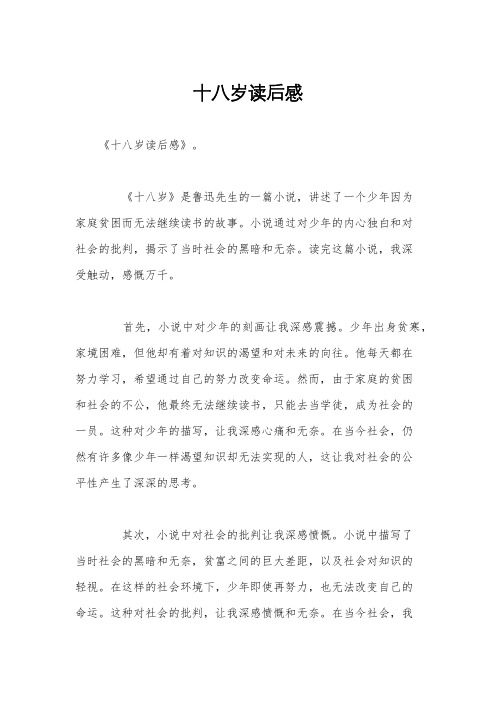 十八岁读后感

《十八岁读后感》。

《十八岁》是鲁迅先生的一篇小说，讲述了一个少年因为家庭贫困而无法继续读书的故事。小说通过对少年的内心独白和对社会的批判，揭示了当时社会的黑暗和无奈。读完这篇小说，我深受触动，感慨万千。

首先，小说中对少年的刻画让我深感震撼。少年出身贫寒，家境困难，但他却有着对知识的渴望和对未来的向往。他每天都在努力学习，希望通过自己的努力改变命运。然而，由于家庭的贫困和社会的不公，他最终无法继续读书，只能去当学徒，成为社会的一员。这种对少年的描写，让我深感心痛和无奈。在当今社会，仍然有许多像少年一样渴望知识却无法实现的人，这让我对社会的公平性产生了深深的思考。

其次，小说中对社会的批判让我深感愤慨。小说中描写了当时社会的黑暗和无奈，贫富之间的巨大差距，以及社会对知识的轻视。在这样的社会环境下，少年即使再努力，也无法改变自己的命运。这种对社会的批判，让我深感愤慨和无奈。在当今社会，我